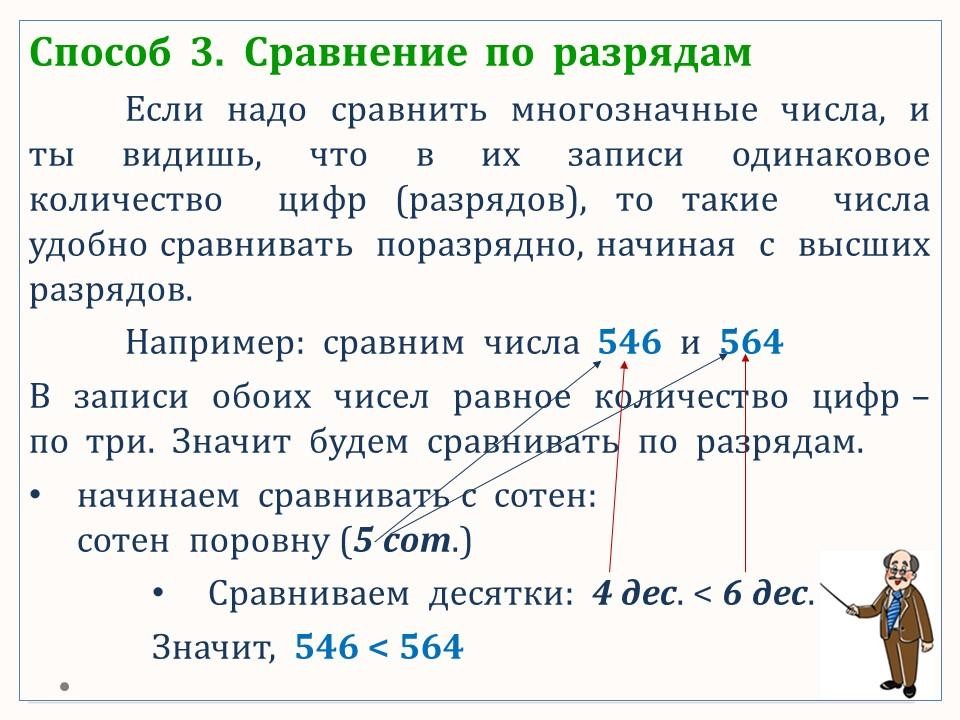 Способ 3. Сравнение по разрядам

Если надо сравнить многозначные числа, и ты видишь, что в их записи одинаковое количество цифр (разрядов), то такие числа удобно сравнивать поразрядно, начиная с высших разрядов.

Например: сравним числа 546 и 564

В записи обоих чисел равное количество цифр – по три. Значит будем сравнивать по разрядам.

• начинаем сравнивать с сотен:
сотен поровну (5 сот.)

• Сравниваем десятки: 4 дес. < 6 дес.

Значит, 546 < 564